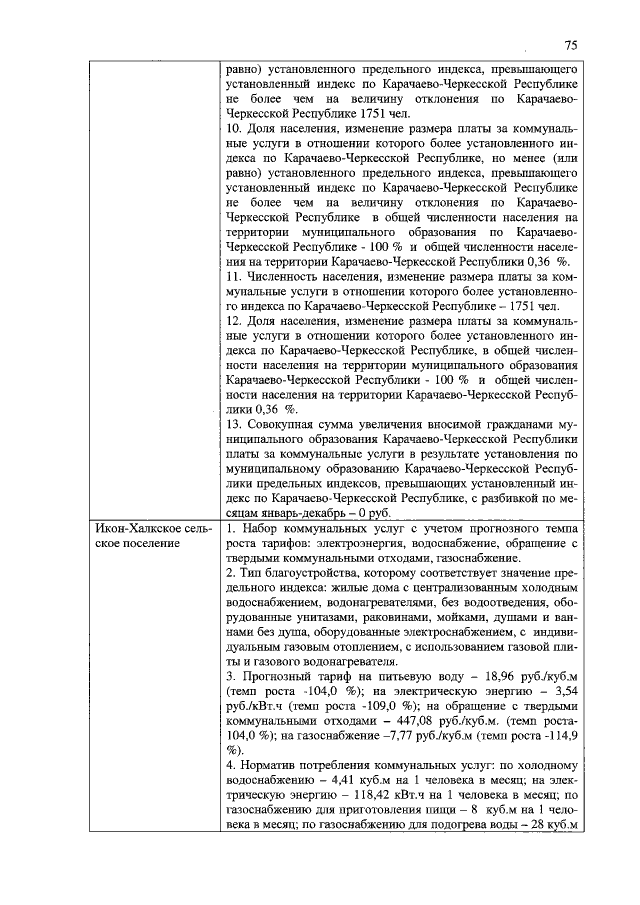 75

| | равно) установленного предельного индекса, превышающего установленный индекс по Карачаево-Черкесской Республике не более чем на величину отклонения по Карачаево-Черкесской Республике 1751 чел.<br>10. Доля населения, изменение размера платы за коммунальные услуги в отношении которого более установленного индекса по Карачаево-Черкесской Республике, но менее (или равно) установленного предельного индекса, превышающего установленный индекс по Карачаево-Черкесской Республике не более чем на величину отклонения по Карачаево-Черкесской Республике в общей численности населения на территории муниципального образования по Карачаево-Черкесской Республике - 100 % и общей численности населения на территории Карачаево-Черкесской Республики 0,36 %.<br>11. Численность населения, изменение размера платы за коммунальные услуги в отношении которого более установленного индекса по Карачаево-Черкесской Республике – 1751 чел.<br>12. Доля населения, изменение размера платы за коммунальные услуги в отношении которого более установленного индекса по Карачаево-Черкесской Республике, в общей численности населения на территории муниципального образования Карачаево-Черкесской Республики - 100 % и общей численности населения на территории Карачаево-Черкесской Республики 0,36 %.<br>13. Совокупная сумма увеличения вносимой гражданами муниципального образования Карачаево-Черкесской Республики платы за коммунальные услуги в результате установления по муниципальному образованию Карачаево-Черкесской Республики предельных индексов, превышающих установленный индекс по Карачаево-Черкесской Республике, с разбивкой по месяцам январь-декабрь – 0 руб. |
|---|---|
| Икон-Халкское сельское поселение | 1. Набор коммунальных услуг с учетом прогнозного темпа роста тарифов: электроэнергия, водоснабжение, обращение с твердыми коммунальными отходами, газоснабжение.<br>2. Тип благоустройства, которому соответствует значение предельного индекса: жилые дома с централизованным холодным водоснабжением, водонагревателями, без водоотведения, оборудованные унитазами, раковинами, мойками, душами и ваннами без душа, оборудованные электроснабжением, с индивидуальным газовым отоплением, с использованием газовой плиты и газового водонагревателя.<br>3. Прогнозный тариф на питьевую воду – 18,96 руб./куб.м (темп роста -104,0 %); на электрическую энергию – 3,54 руб./кВт.ч (темп роста -109,0 %); на обращение с твердыми коммунальными отходами – 447,08 руб./куб.м. (темп роста-104,0 %); на газоснабжение –7,77 руб./куб.м (темп роста -114,9 %).<br>4. Норматив потребления коммунальных услуг: по холодному водоснабжению – 4,41 куб.м на 1 человека в месяц; на электрическую энергию – 118,42 кВт.ч на 1 человека в месяц; по газоснабжению для приготовления пищи – 8 куб.м на 1 человека в месяц; по газоснабжению для подогрева воды – 28 куб.м |